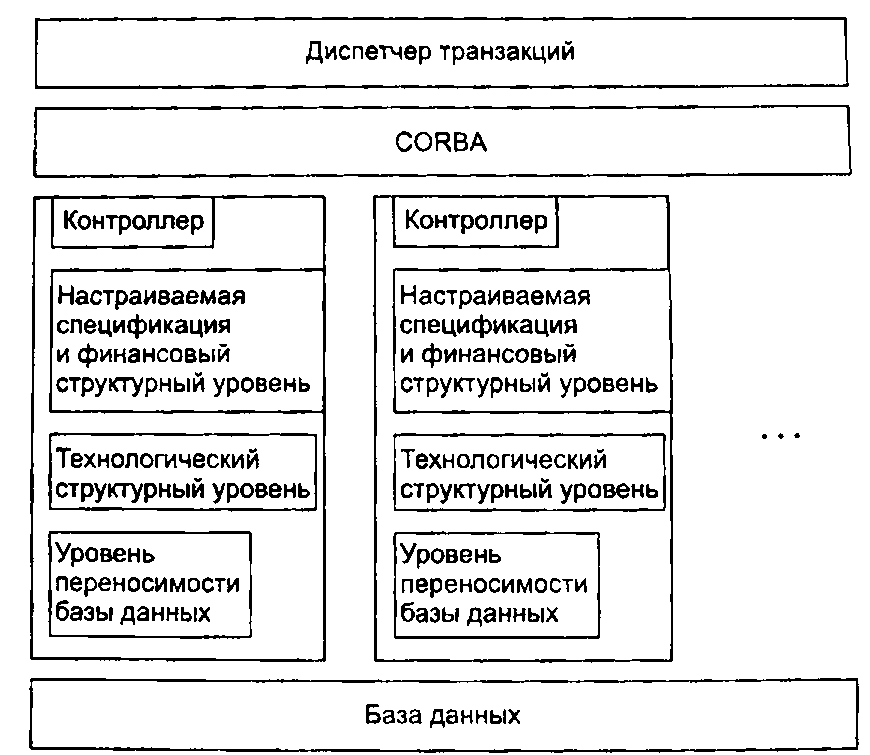 Диспетчер транзакций

CORBA

Контроллер

Настраиваемая спецификация и финансовый структурный уровень

Технологический структурный уровень

Уровень переносимости базы данных

Контроллер

Настраиваемая спецификация и финансовый структурный уровень

Технологический структурный уровень

Уровень переносимости базы данных

...

База данных